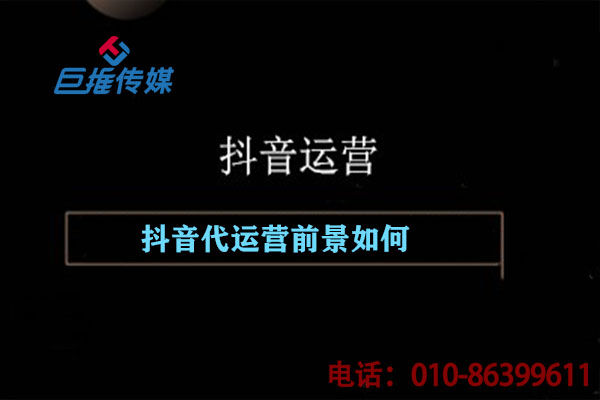 巨推传媒

抖音运营

抖音代运营前景如何

电话：010-86399611